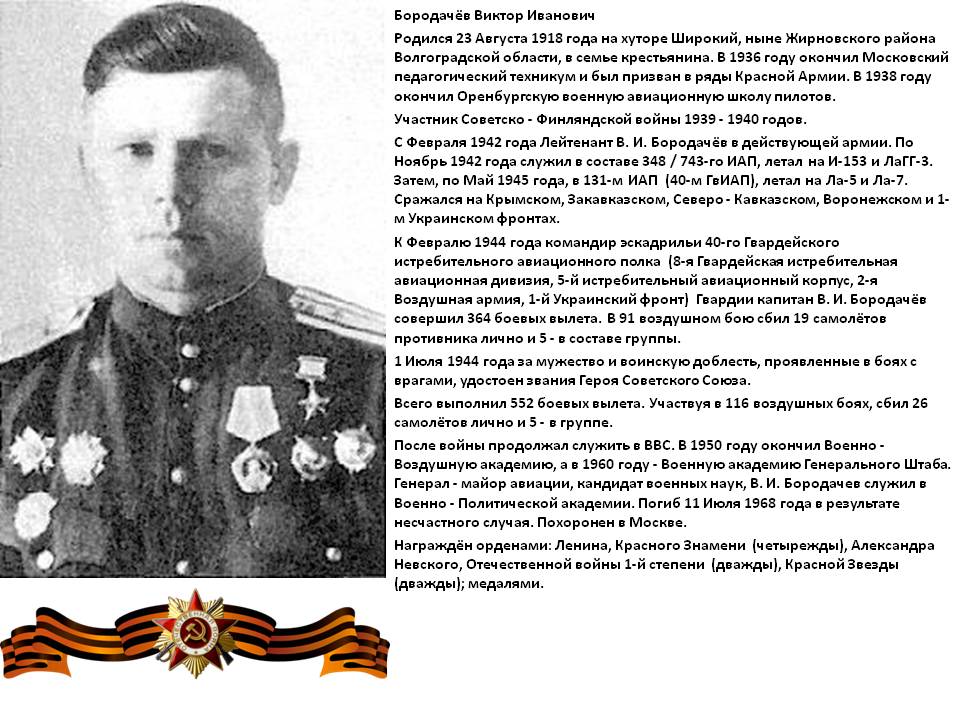 Бородачёв Виктор Иванович

Родился 23 Августа 1918 года на хуторе Широкий, ныне Жирновского района Волгоградской области, в семье крестьянина. В 1936 году окончил Московский педагогический техникум и был призван в ряды Красной Армии. В 1938 году окончил Оренбургскую военную авиационную школу пилотов.

Участник Советско - Финляндской войны 1939 - 1940 годов.

С Февраля 1942 года Лейтенант В. И. Бородачёв в действующей армии. По Ноябрь 1942 года служил в составе 348 / 743-го ИАП, летал на И-153 и ЛаГГ-3. Затем, по Май 1945 года, в 131-м ИАП (40-м ГвИАП), летал на Ла-5 и Ла-7. Сражался на Крымском, Закавказском, Северо - Кавказском, Воронежском и 1-м Украинском фронтах.

К Февралю 1944 года командир эскадрильи 40-го Гвардейского истребительного авиационного полка (8-я Гвардейская истребительная авиационная дивизия, 5-й истребительный авиационный корпус, 2-я Воздушная армия, 1-й Украинский фронт) Гвардии капитан В. И. Бородачёв совершил 364 боевых вылета. В 91 воздушном бою сбил 19 самолётов противника лично и 5 - в составе группы.

1 Июля 1944 года за мужество и воинскую доблесть, проявленные в боях с врагами, удостоен звания Героя Советского Союза.

Всего выполнил 552 боевых вылета. Участвуя в 116 воздушных боях, сбил 26 самолётов лично и 5 - в группе.

После войны продолжал служить в ВВС. В 1950 году окончил Военно - Воздушную академию, а в 1960 году - Военную академию Генерального Штаба. Генерал - майор авиации, кандидат военных наук, В. И. Бородачев служил в Военно - Политической академии. Погиб 11 Июля 1968 года в результате несчастного случая. Похоронен в Москве.

Награждён орденами: Ленина, Красного Знамени (четырежды), Александра Невского, Отечественной войны 1-й степени (дважды), Красной Звезды (дважды); медалями.